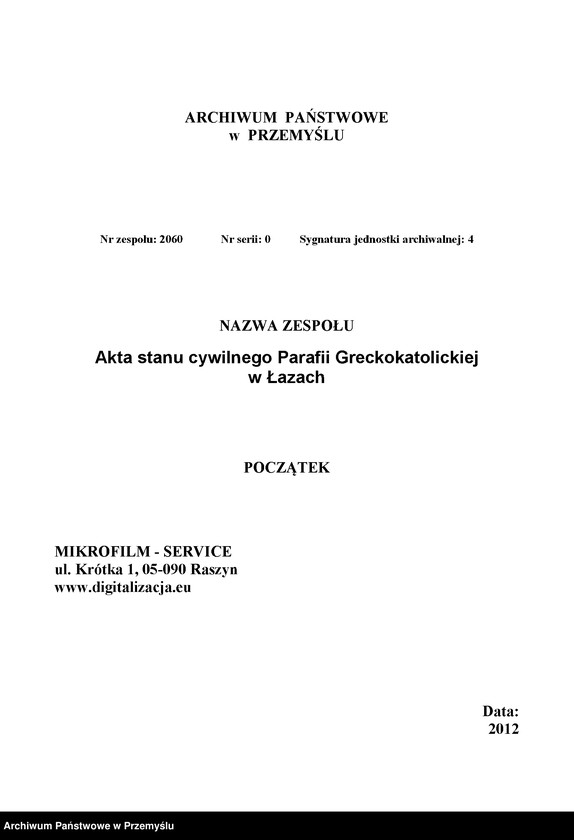 ARCHIWUM PAŃSTWOWE
w PRZEMYŚLU

Nr zespołu: 2060 Nr serii: 0 Sygnatura jednostki archiwalnej: 4

NAZWA ZESPOŁU

Akta stanu cywilnego Parafii Greckokatolickiej w Łazach

POCZĄTEK

MIKROFILM - SERVICE
ul. Krótka 1, 05-090 Raszyn
www.digitalizacja.eu

Data:
2012

Archiwum Państwowe w Przemyślu